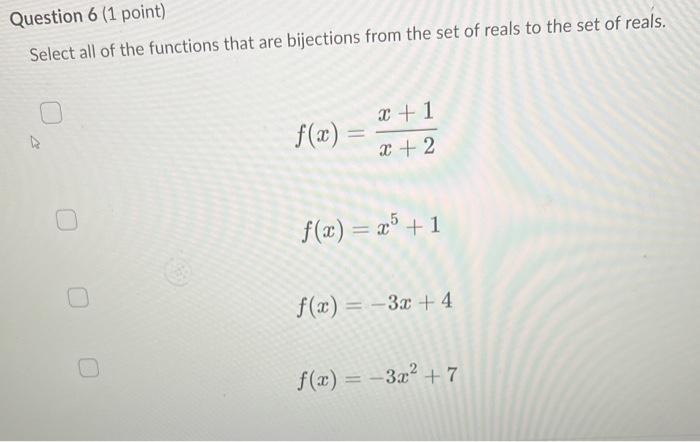 Question 6 (1 point)

Select all of the functions that are bijections from the set of reals to the set of reals.

$f(x) = \frac{x+1}{x+2}$

$f(x) = x^5 + 1$

$f(x) = -3x + 4$

$f(x) = -3x^2 + 7$